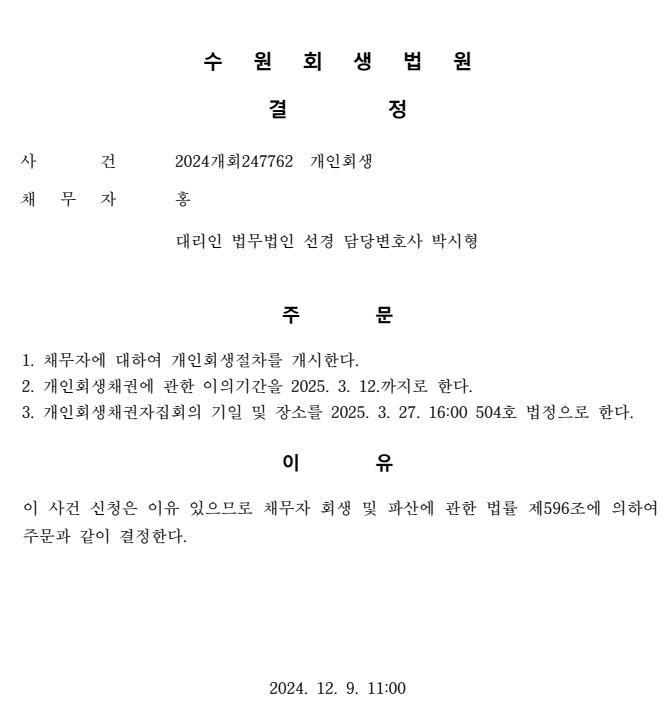 수 원 회 생 법 원

결 정

사 건 2024개회247762 개인회생

채 무 자 홍

대리인 법무법인 선경 담당변호사 박시형

주 문

1. 채무자에 대하여 개인회생절차를 개시한다.
2. 개인회생채권에 관한 이의기간을 2025. 3. 12.까지로 한다.
3. 개인회생채권자집회의 기일 및 장소를 2025. 3. 27. 16:00 504호 법정으로 한다.

이 유

이 사건 신청은 이유 있으므로 채무자 회생 및 파산에 관한 법률 제596조에 의하여 주문과 같이 결정한다.

2024. 12. 9. 11:00